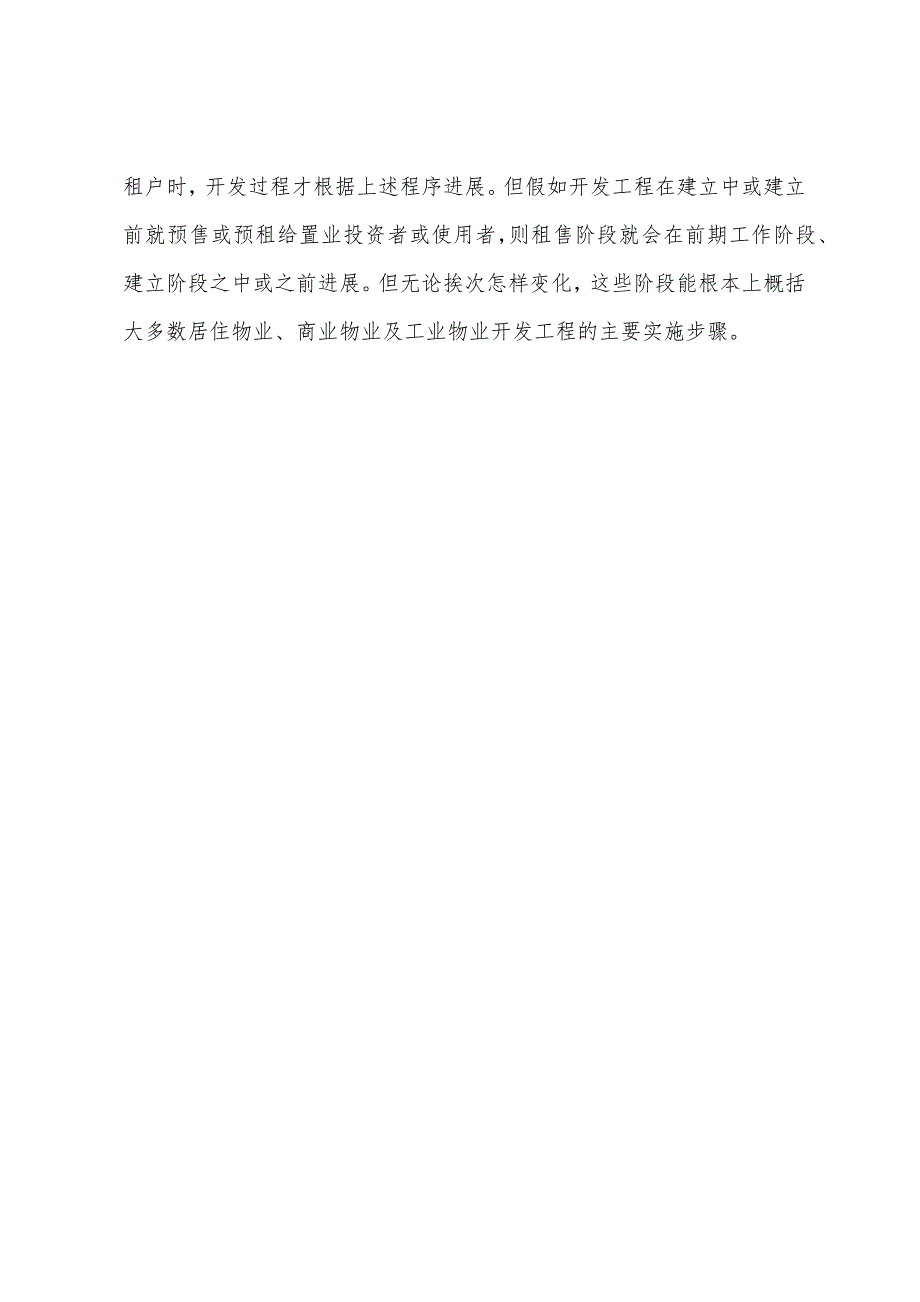 租户时，开发过程才根据上述程序进展。但假如开发工程在建立中或建立前就预售或预租给置业投资者或使用者，则租售阶段就会在前期工作阶段、建立阶段之中或之前进展。但无论挨次怎样变化，这些阶段能根本上概括大多数居住物业、商业物业及工业物业开发工程的主要实施步骤。